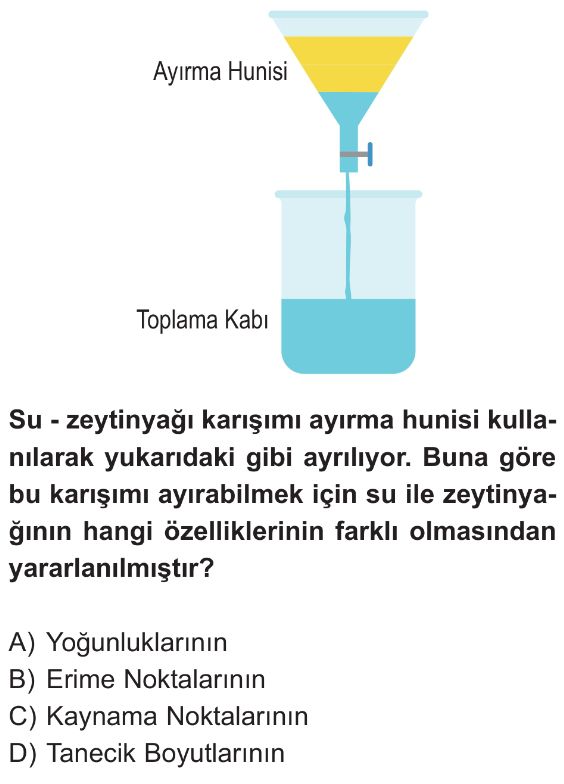 Ayırma Hunisi

Toplama Kabı

Su - zeytinyağı karışımı ayırma hunisi kullanılarak yukarıdaki gibi ayrılıyor. Buna göre bu karışımı ayırabilmek için su ile zeytinyağının hangi özelliklerinin farklı olmasından yararlanılmıştır?

A) Yoğunluklarının
B) Erime Noktalarının
C) Kaynama Noktalarının
D) Tanecik Boyutlarının